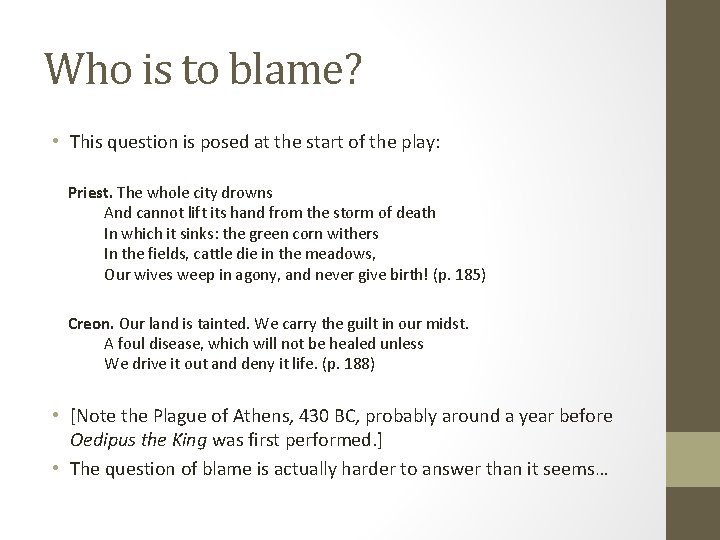 Who is to blame?

• This question is posed at the start of the play:

Priest. The whole city drowns
And cannot lift its hand from the storm of death
In which it sinks: the green corn withers
In the fields, cattle die in the meadows,
Our wives weep in agony, and never give birth! (p. 185)

Creon. Our land is tainted. We carry the guilt in our midst.
A foul disease, which will not be healed unless
We drive it out and deny it life. (p. 188)

• [Note the Plague of Athens, 430 BC, probably around a year before Oedipus the King was first performed.]
• The question of blame is actually harder to answer than it seems…